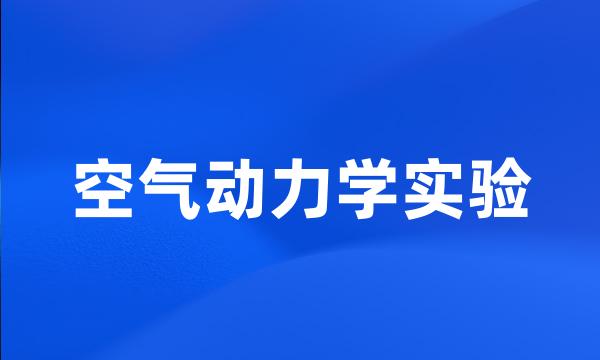 空气动力学实验